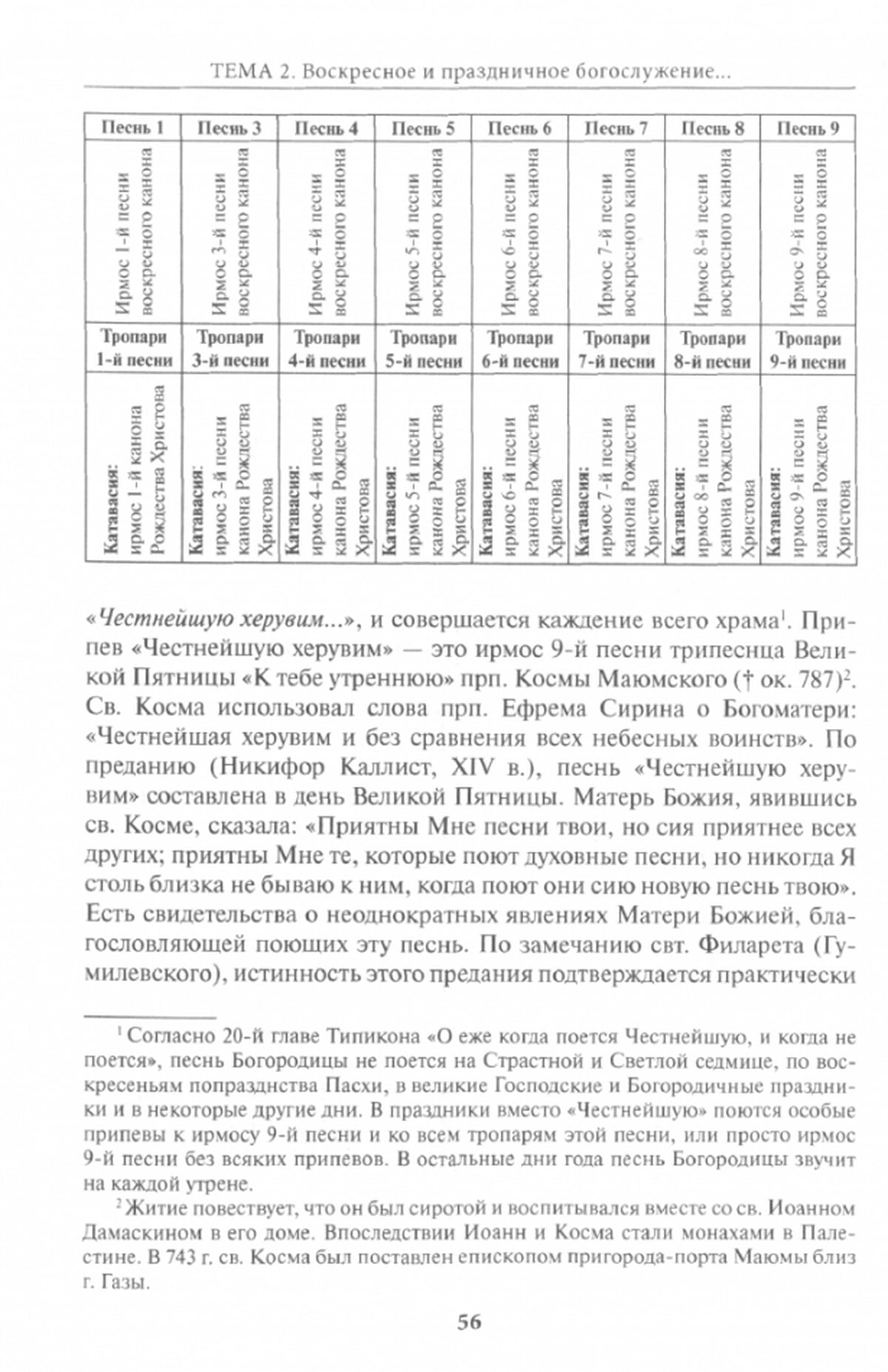 ТЕМА 2. Воскресное и праздничное богослужение...

| Песнь 1 | Песнь 3 | Песнь 4 | Песнь 5 | Песнь 6 | Песнь 7 | Песнь 8 | Песнь 9 |
|---|---|---|---|---|---|---|---|
| Ирмос 1-й песни воскресного канона | Ирмос 3-й песни воскресного канона | Ирмос 4-й песни воскресного канона | Ирмос 5-й песни воскресного канона | Ирмос 6-й песни воскресного канона | Ирмос 7-й песни воскресного канона | Ирмос 8-й песни воскресного канона | Ирмос 9-й песни воскресного канона |
| Тропари 1-й песни | Тропари 3-й песни | Тропари 4-й песни | Тропари 5-й песни | Тропари 6-й песни | Тропари 7-й песни | Тропари 8-й песни | Тропари 9-й песни |
| Катавасия: ирмос 1-й канона Рождества Христова | Катавасия: ирмос 3-й песни канона Рождества Христова | Катавасия: ирмос 4-й песни канона Рождества Христова | Катавасия: ирмос 5-й песни канона Рождества Христова | Катавасия: ирмос 6-й песни канона Рождества Христова | Катавасия: ирмос 7-й песни канона Рождества Христова | Катавасия: ирмос 8-й песни канона Рождества Христова | Катавасия: ирмос 9-й песни канона Рождества Христова |

«Честнейшую херувим...», и совершается каждение всего храма$^1$. Припев «Честнейшую херувим» — это ирмос 9-й песни трипеснца Великой Пятницы «К тебе утреннюю» прп. Космы Маюмского († ок. 787)$^2$. Св. Косма использовал слова прп. Ефрема Сирина о Богоматери: «Честнейшая херувим и без сравнения всех небесных воинств». По преданию (Никифор Каллист, XIV в.), песнь «Честнейшую херувим» составлена в день Великой Пятницы. Матерь Божия, явившись св. Косме, сказала: «Приятны Мне песни твои, но сия приятнее всех других; приятны Мне те, которые поют духовные песни, но никогда Я столь близка не бываю к ним, когда поют они сию новую песнь твою». Есть свидетельства о неоднократных явлениях Матери Божией, благословляющей поющих эту песнь. По замечанию свт. Филарета (Гумилевского), истинность этого предания подтверждается практически

$^1$ Согласно 20-й главе Типикона «О еже когда поется Честнейшую, и когда не поется», песнь Богородицы не поется на Страстной и Светлой седмице, по воскресеньям попразднства Пасхи, в великие Господские и Богородичные праздники и в некоторые другие дни. В праздники вместо «Честнейшую» поются особые припевы к ирмосу 9-й песни и ко всем тропарям этой песни, или просто ирмос 9-й песни без всяких припевов. В остальные дни года песнь Богородицы звучит на каждой утрене.

$^2$ Житие повествует, что он был сиротой и воспитывался вместе со св. Иоанном Дамаскином в его доме. Впоследствии Иоанн и Косма стали монахами в Палестине. В 743 г. св. Косма был поставлен епископом пригорода-порта Маюмы близ г. Газы.

56